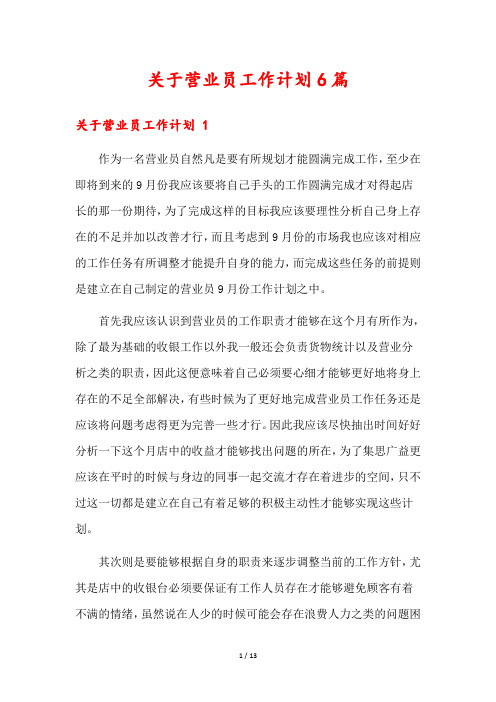 关于营业员工作计划6篇

关于营业员工作计划 1

作为一名营业员自然凡是要有所规划才能圆满完成工作，至少在即将到来的9月份我应该要将自己手头的工作圆满完成才对得起店长的那一份期待，为了完成这样的目标我应该要理性分析自己身上存在的不足并加以改善才行，而且考虑到9月份的市场我也应该对相应的工作任务有所调整才能提升自身的能力，而完成这些任务的前提则是建立在自己制定的营业员9月份工作计划之中。

首先我应该认识到营业员的工作职责才能够在这个月有所作为，除了最为基础的收银工作以外我一般还会负责货物统计以及营业分析之类的职责，因此这便意味着自己必须要心细才能够更好地将身上存在的不足全部解决，有些时候为了更好地完成营业员工作任务还是应该将问题考虑得更为完善一些才行。因此我应该尽快抽出时间好好分析一下这个月店中的收益才能够找出问题的所在，为了集思广益更应该在平时的时候与身边的同事一起交流才存在着进步的空间，只不过这一切都是建立在自己有着足够的积极主动性才能够实现这些计划。

其次则是要能够根据自身的职责来逐步调整当前的工作方针，尤其是店中的收银台必须要保证有工作人员存在才能够避免顾客有着不满的情绪，虽然说在人少的时候可能会存在浪费人力之类的问题困

1 / 13